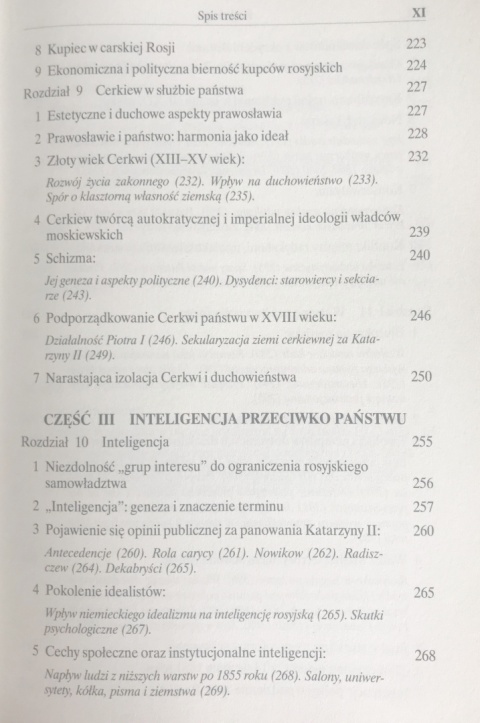 Spis treści XI

8 Kupiec w carskiej Rosji 223
9 Ekonomiczna i polityczna bierność kupców rosyjskich 224

Rozdział 9 Cerkiew w służbie państwa 227
1 Estetyczne i duchowe aspekty prawosławia 227
2 Prawosławie i państwo: harmonia jako ideał 228
3 Złoty wiek Cerkwi (XIII–XV wiek): 232
Rozwój życia zakonnego (232). Wpływ na duchowieństwo (233). Spór o klasztorną własność ziemską (235).
4 Cerkiew twórcą autokratycznej i imperialnej ideologii władców moskiewskich 239
5 Schizma: 240
Jej geneza i aspekty polityczne (240). Dysydenci: starowiercy i sekciarze (243).
6 Podporządkowanie Cerkwi państwu w XVIII wieku: 246
Działalność Piotra I (246). Sekularyzacja ziemi cerkiewnej za Katarzyny II (249).
7 Narastająca izolacja Cerkwi i duchowieństwa 250

CZĘŚĆ III INTELIGENCJA PRZECIWKO PAŃSTWU

Rozdział 10 Inteligencja 255
1 Niezdolność „grup interesu" do ograniczenia rosyjskiego samowładztwa 256
2 „Inteligencja": geneza i znaczenie terminu 257
3 Pojawienie się opinii publicznej za panowania Katarzyny II: 260
Antecedencje (260). Rola carycy (261). Nowikow (262). Radiszczew (264). Dekabryści (265).
4 Pokolenie idealistów: 265
Wpływ niemieckiego idealizmu na inteligencję rosyjską (265). Skutki psychologiczne (267).
5 Cechy społeczne oraz instytucjonalne inteligencji: 268
Napływ ludzi z niższych warstw po 1855 roku (268). Salony, uniwersytety, kółka, pisma i ziemstwa (269).